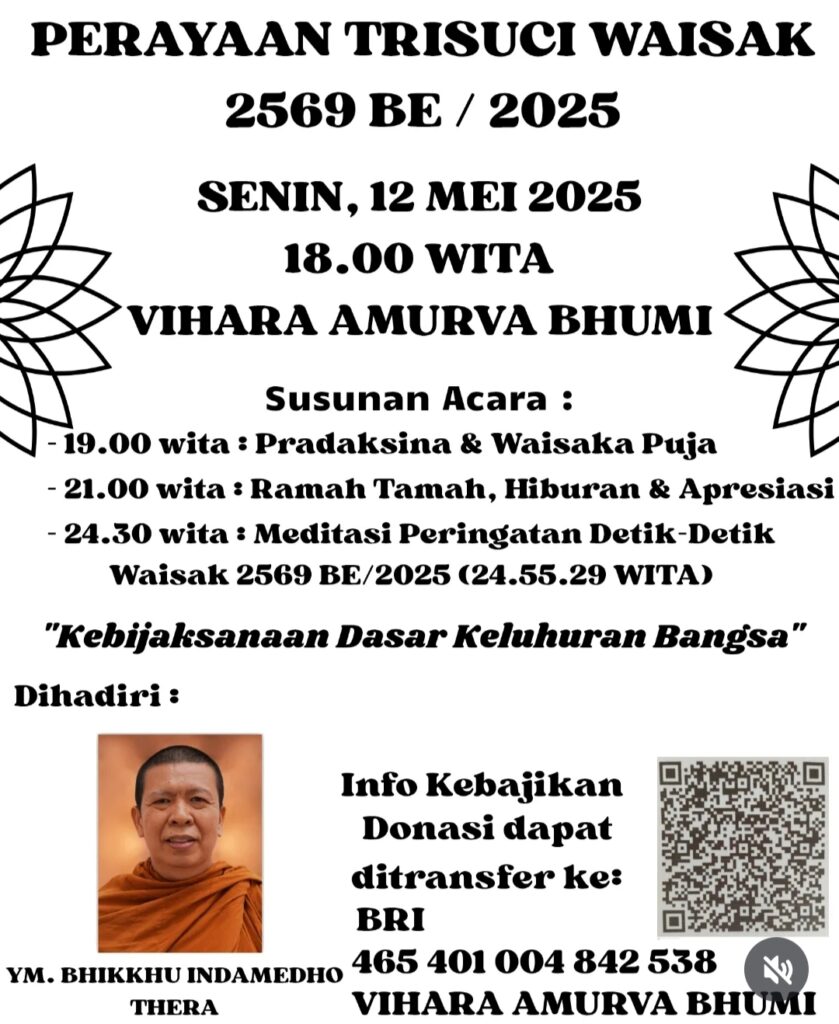 PERAYAAN TRISUCI WAISAK
2569 BE / 2025

SENIN, 12 MEI 2025
18.00 WITA
VIHARA AMURVA BHUMI

Susunan Acara :
- 19.00 wita : Pradaksina & Waisaka Puja
- 21.00 wita : Ramah Tamah, Hiburan & Apresiasi
- 24.30 wita : Meditasi Peringatan Detik-Detik Waisak 2569 BE/2025 (24.55.29 WITA)

"Kebijaksanaan Dasar Keluhuran Bangsa"

Dihadiri :

YM. BHIKKHU INDAMEDHO
THERA

Info Kebajikan
Donasi dapat
ditransfer ke:
BRI
465 401 004 842 538
VIHARA AMURVA BHUMI